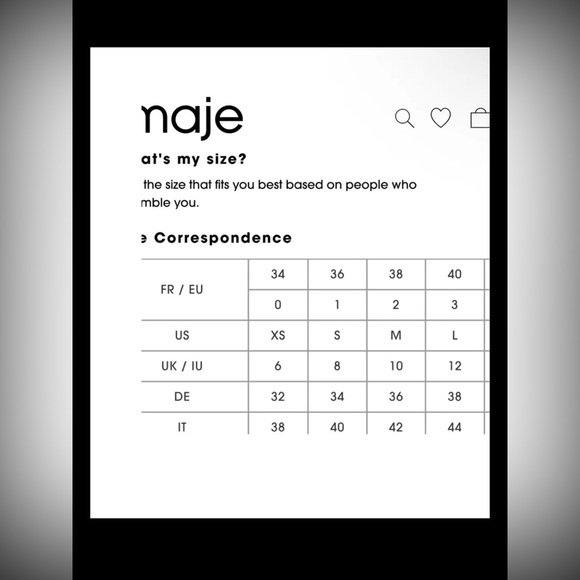 naje

at's my size?

the size that fits you best based on people who mble you.

e Correspondence

| FR / EU | 34 | 36 | 38 | 40 |
|---|---|---|---|---|
| | 0 | 1 | 2 | 3 |
| US | XS | S | M | L |
| UK / IU | 6 | 8 | 10 | 12 |
| DE | 32 | 34 | 36 | 38 |
| IT | 38 | 40 | 42 | 44 |